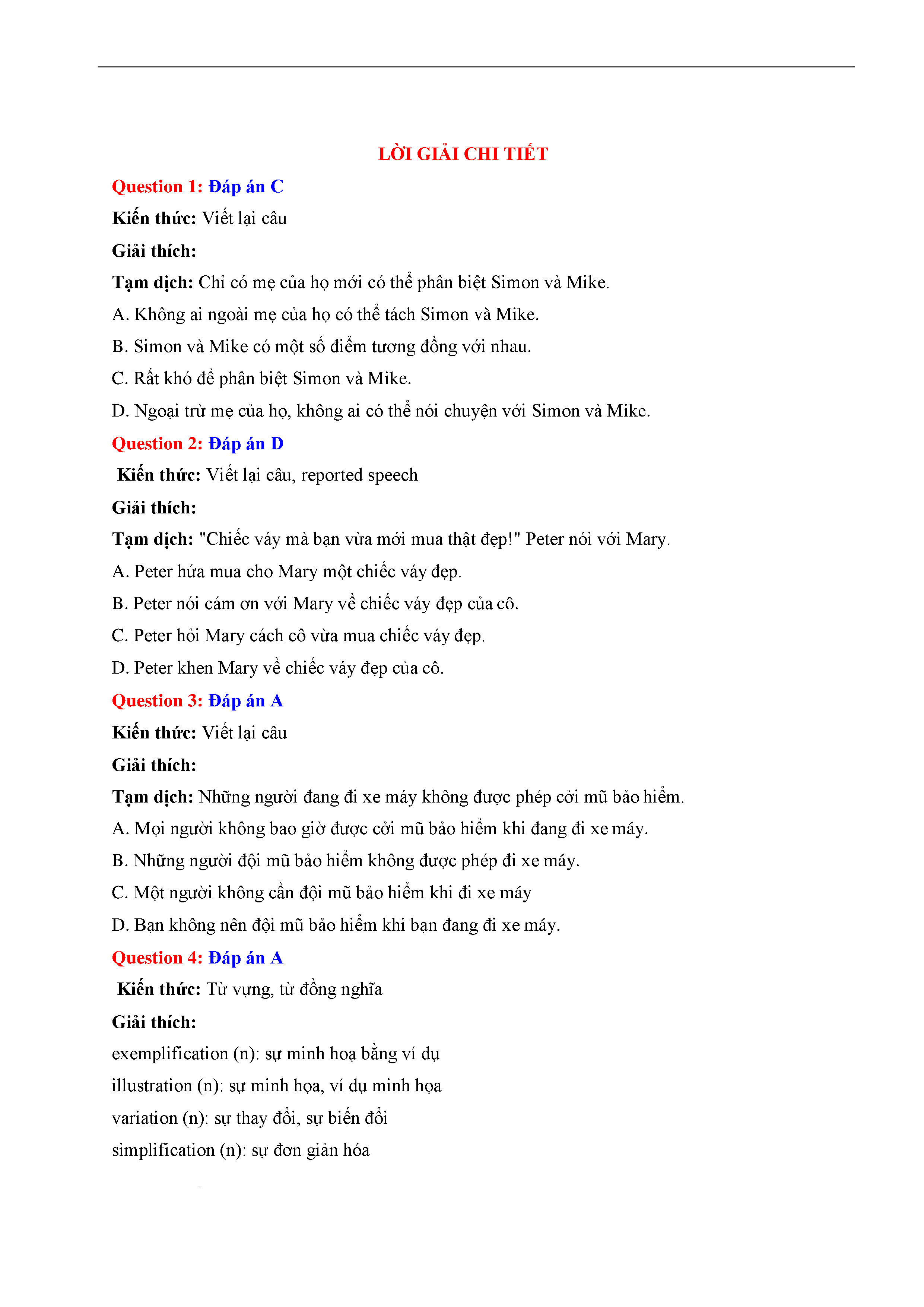 LỜI GIẢI CHI TIẾT

Question 1: Đáp án C

Kiến thức: Viết lại câu

Giải thích:

Tạm dịch: Chỉ có mẹ của họ mới có thể phân biệt Simon và Mike.

A. Không ai ngoài mẹ của họ có thể tách Simon và Mike.

B. Simon và Mike có một số điểm tương đồng với nhau.

C. Rất khó để phân biệt Simon và Mike.

D. Ngoại trừ mẹ của họ, không ai có thể nói chuyện với Simon và Mike.

Question 2: Đáp án D

Kiến thức: Viết lại câu, reported speech

Giải thích:

Tạm dịch: "Chiếc váy mà bạn vừa mới mua thật đẹp!" Peter nói với Mary.

A. Peter hứa mua cho Mary một chiếc váy đẹp.

B. Peter nói cám ơn với Mary về chiếc váy đẹp của cô.

C. Peter hỏi Mary cách cô vừa mua chiếc váy đẹp.

D. Peter khen Mary về chiếc váy đẹp của cô.

Question 3: Đáp án A

Kiến thức: Viết lại câu

Giải thích:

Tạm dịch: Những người đang đi xe máy không được phép cởi mũ bảo hiểm.

A. Mọi người không bao giờ được cởi mũ bảo hiểm khi đang đi xe máy.

B. Những người đội mũ bảo hiểm không được phép đi xe máy.

C. Một người không cần đội mũ bảo hiểm khi đi xe máy

D. Bạn không nên đội mũ bảo hiểm khi bạn đang đi xe máy.

Question 4: Đáp án A

Kiến thức: Từ vựng, từ đồng nghĩa

Giải thích:

exemplification (n): sự minh hoạ bằng ví dụ

illustration (n): sự minh họa, ví dụ minh họa

variation (n): sự thay đổi, sự biến đổi

simplification (n): sự đơn giản hóa